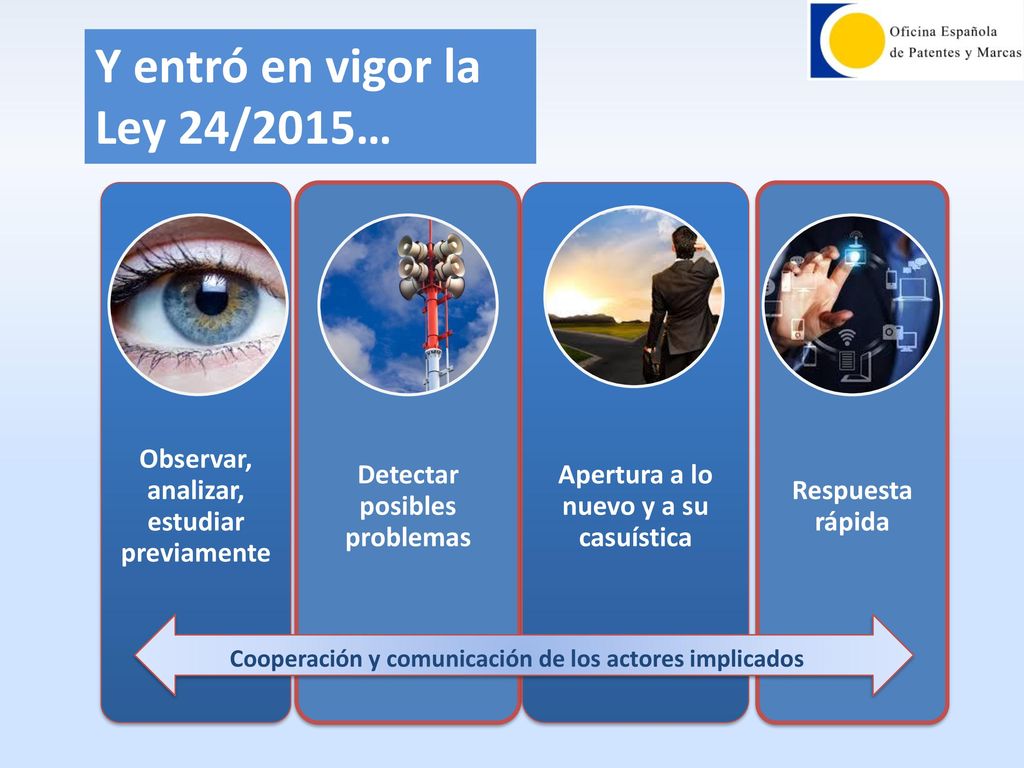 Y entró en vigor la Ley 24/2015…

Oficina Española de Patentes y Marcas

Observar, analizar, estudiar previamente

Detectar posibles problemas

Apertura a lo nuevo y a su casuística

Respuesta rápida

Cooperación y comunicación de los actores implicados